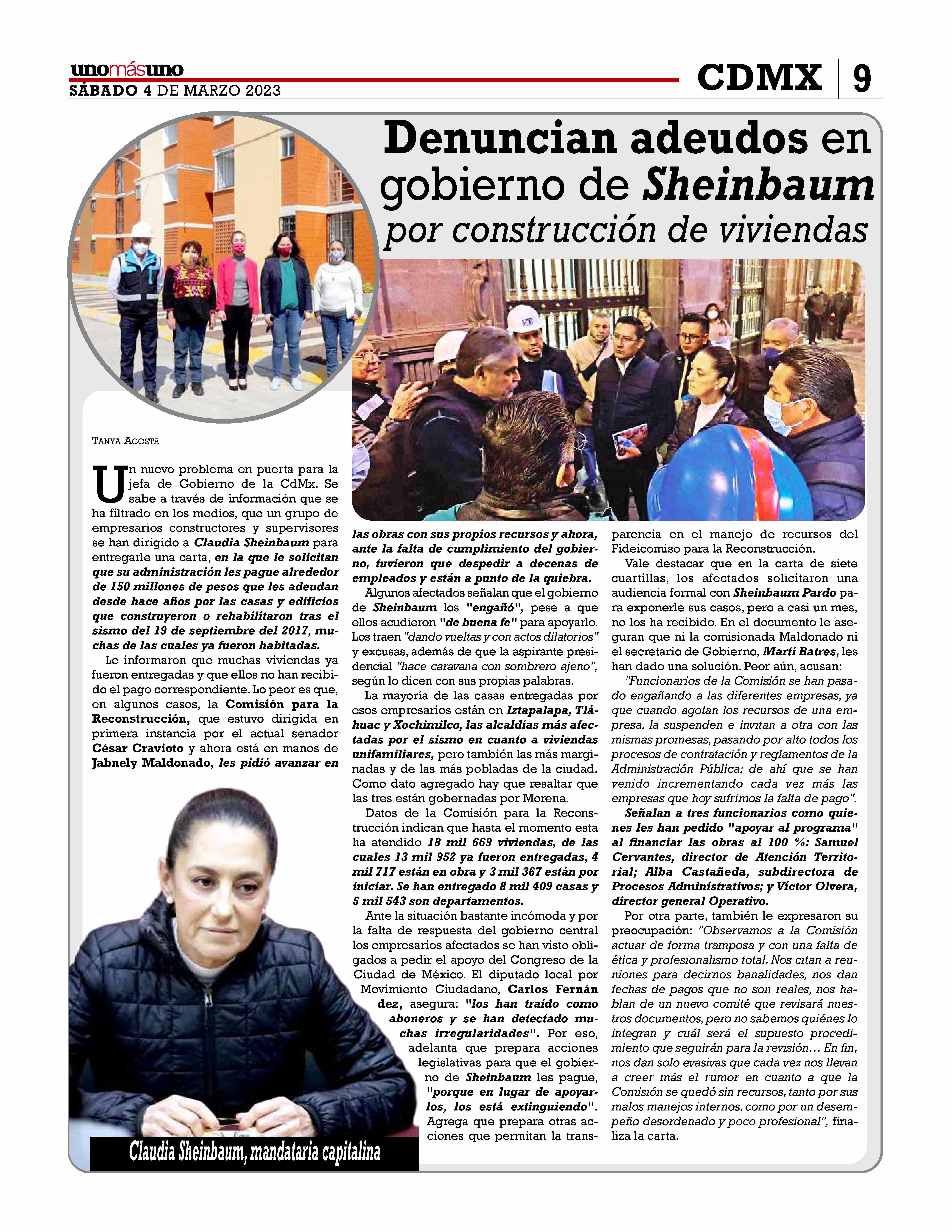 unomásuno
SÁBADO 4 DE MARZO 2023

CDMX | 9

Denuncian adeudos en gobierno de Sheinbaum por construcción de viviendas

TANYA ACOSTA

Un nuevo problema en puerta para la jefa de Gobierno de la CdMx. Se sabe a través de información que se ha filtrado en los medios, que un grupo de empresarios constructores y supervisores se han dirigido a Claudia Sheinbaum para entregarle una carta, en la que le solicitan que su administración les pague alrededor de 150 millones de pesos que les adeudan desde hace años por las casas y edificios que construyeron o rehabilitaron tras el sismo del 19 de septiembre del 2017, muchas de las cuales ya fueron habitadas.

Le informaron que muchas viviendas ya fueron entregadas y que ellos no han recibido el pago correspondiente. Lo peor es que, en algunos casos, la Comisión para la Reconstrucción, que estuvo dirigida en primera instancia por el actual senador César Cravioto y ahora está en manos de Jabnely Maldonado, les pidió avanzar en las obras con sus propios recursos y ahora, ante la falta de cumplimiento del gobierno, tuvieron que despedir a decenas de empleados y están a punto de la quiebra.

Algunos afectados señalan que el gobierno de Sheinbaum los "engañó", pese a que ellos acudieron "de buena fe" para apoyarlo. Los traen "dando vueltas y con actos dilatorios" y excusas, además de que la aspirante presidencial "hace caravana con sombrero ajeno", según lo dicen con sus propias palabras.

La mayoría de las casas entregadas por esos empresarios están en Iztapalapa, Tláhuac y Xochimilco, las alcaldías más afectadas por el sismo en cuanto a viviendas unifamiliares, pero también las más marginadas y de las más pobladas de la ciudad. Como dato agregado hay que resaltar que las tres están gobernadas por Morena.

Datos de la Comisión para la Reconstrucción indican que hasta el momento esta ha atendido 18 mil 669 viviendas, de las cuales 13 mil 952 ya fueron entregadas, 4 mil 717 están en obra y 3 mil 367 están por iniciar. Se han entregado 8 mil 409 casas y 5 mil 543 son departamentos.

Ante la situación bastante incómoda y por la falta de respuesta del gobierno central los empresarios afectados se han visto obligados a pedir el apoyo del Congreso de la Ciudad de México. El diputado local por Movimiento Ciudadano, Carlos Fernán dez, asegura: "los han traído como aboneros y se han detectado muchas irregularidades". Por eso, adelanta que prepara acciones legislativas para que el gobierno de Sheinbaum les pague, "porque en lugar de apoyarlos, los está extinguiendo". Agrega que prepara otras acciones que permitan la transparencia en el manejo de recursos del Fideicomiso para la Reconstrucción.

Vale destacar que en la carta de siete cuartillas, los afectados solicitaron una audiencia formal con Sheinbaum Pardo para exponerle sus casos, pero a casi un mes, no los ha recibido. En el documento le aseguran que ni la comisionada Maldonado ni el secretario de Gobierno, Martí Batres, les han dado una solución. Peor aún, acusan:

"Funcionarios de la Comisión se han pasado engañando a las diferentes empresas, ya que cuando agotan los recursos de una empresa, la suspenden e invitan a otra con las mismas promesas, pasando por alto todos los procesos de contratación y reglamentos de la Administración Pública; de ahí que se han venido incrementando cada vez más las empresas que hoy sufrimos la falta de pago".

Señalan a tres funcionarios como quienes les han pedido "apoyar al programa" al financiar las obras al 100 %: Samuel Cervantes, director de Atención Territorial; Alba Castañeda, subdirectora de Procesos Administrativos; y Víctor Olvera, director general Operativo.

Por otra parte, también le expresaron su preocupación: "Observamos a la Comisión actuar de forma tramposa y con una falta de ética y profesionalismo total. Nos citan a reuniones para decirnos banalidades, nos dan fechas de pagos que no son reales, nos hablan de un nuevo comité que revisará nuestros documentos, pero no sabemos quiénes lo integran y cuál será el supuesto procedimiento que seguirán para la revisión… En fin, nos dan solo evasivas que cada vez nos llevan a creer más el rumor en cuanto a que la Comisión se quedó sin recursos, tanto por sus malos manejos internos, como por un desempeño desordenado y poco profesional", finaliza la carta.

Claudia Sheinbaum, mandataria capitalina